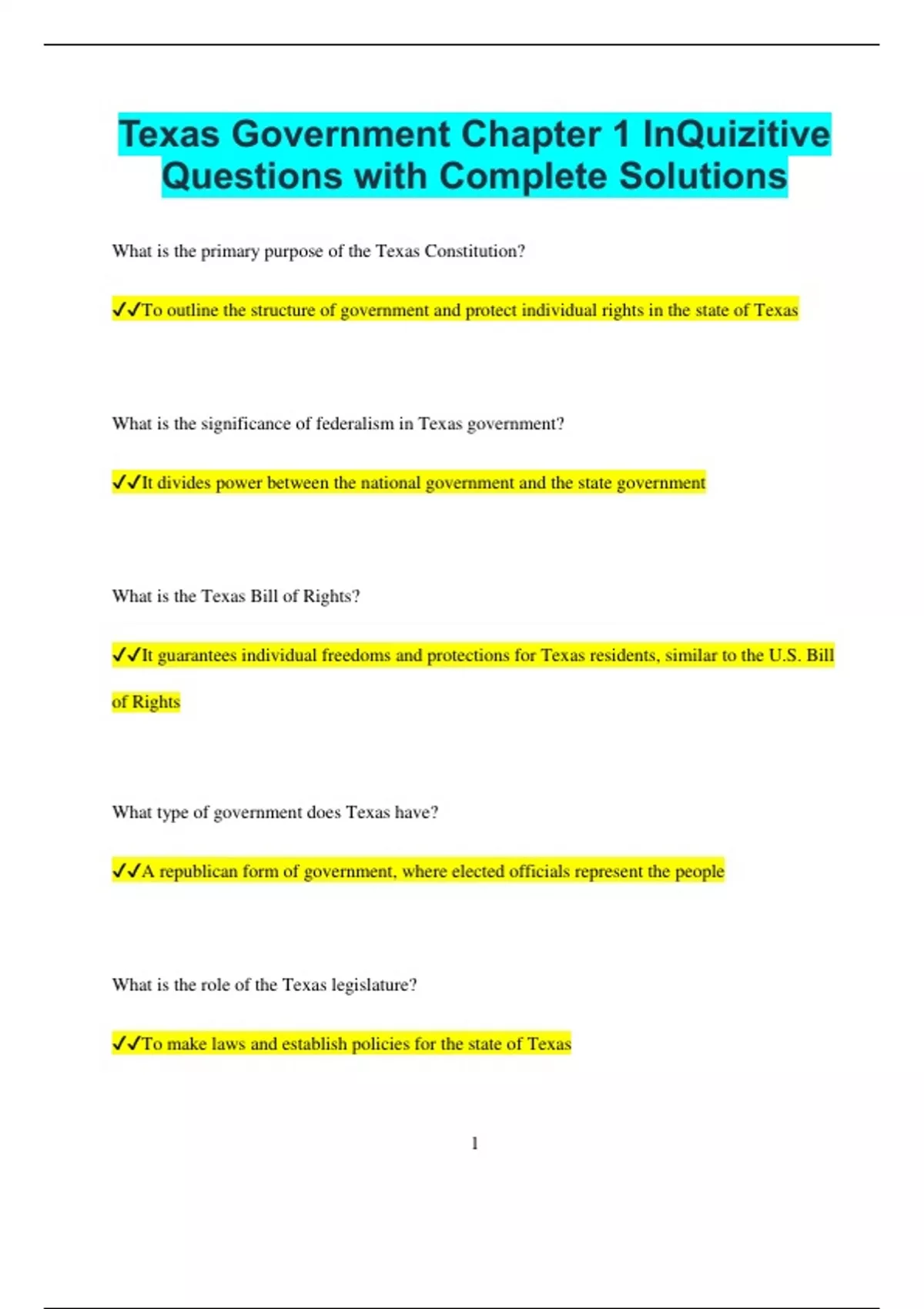 Texas Government Chapter 1 InQuizitive Questions with Complete Solutions

What is the primary purpose of the Texas Constitution?

✔✔To outline the structure of government and protect individual rights in the state of Texas

What is the significance of federalism in Texas government?

✔✔It divides power between the national government and the state government

What is the Texas Bill of Rights?

✔✔It guarantees individual freedoms and protections for Texas residents, similar to the U.S. Bill of Rights

What type of government does Texas have?

✔✔A republican form of government, where elected officials represent the people

What is the role of the Texas legislature?

✔✔To make laws and establish policies for the state of Texas

1